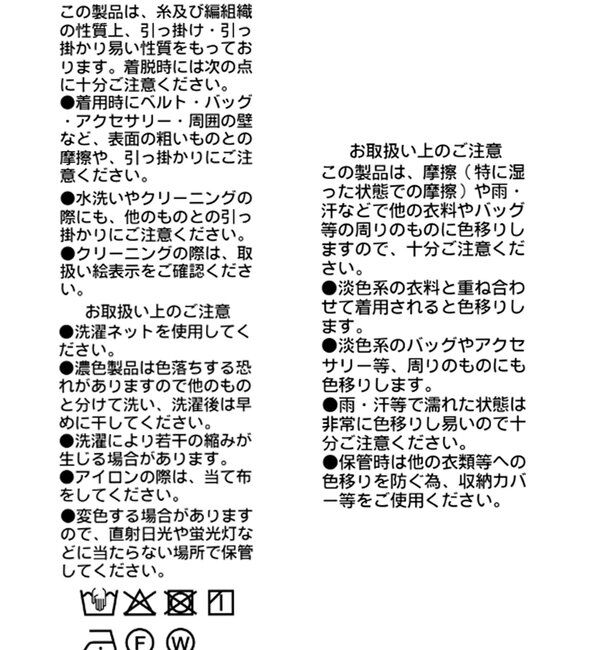 この製品は、糸及び編組織の性質上、引っ掛け・引っ掛かり易い性質をもっております。着脱時には次の点に十分ご注意ください。
●着用時にベルト・バッグ・アクセサリー・周囲の壁など、表面の粗いものとの摩擦や、引っ掛かりにご注意ください。
●水洗いやクリーニングの際にも、他のものとの引っ掛かりにご注意ください。
●クリーニングの際は、取扱い絵表示をご確認ください。

お取扱い上のご注意
●洗濯ネットを使用してください。
●濃色製品は色落ちする恐れがありますので他のものと分けて洗い、洗濯後は早めに干してください。
●洗濯により若干の縮みが生じる場合があります。
●アイロンの際は、当て布をしてください。
●変色する場合がありますので、直射日光や蛍光灯などに当たらない場所で保管してください。

F W

お取扱い上のご注意
この製品は、摩擦（特に湿った状態での摩擦）や雨・汗などで他の衣料やバッグ等の周りのものに色移りしますので、十分ご注意ください。
●淡色系の衣料と重ね合わせて着用されると色移りします。
●淡色系のバッグやアクセサリー等、周りのものにも色移りします。
●雨・汗等で濡れた状態は非常に色移りし易いので十分ご注意ください。
●保管時は他の衣類等への色移りを防ぐ為、収納カバー等をご使用ください。